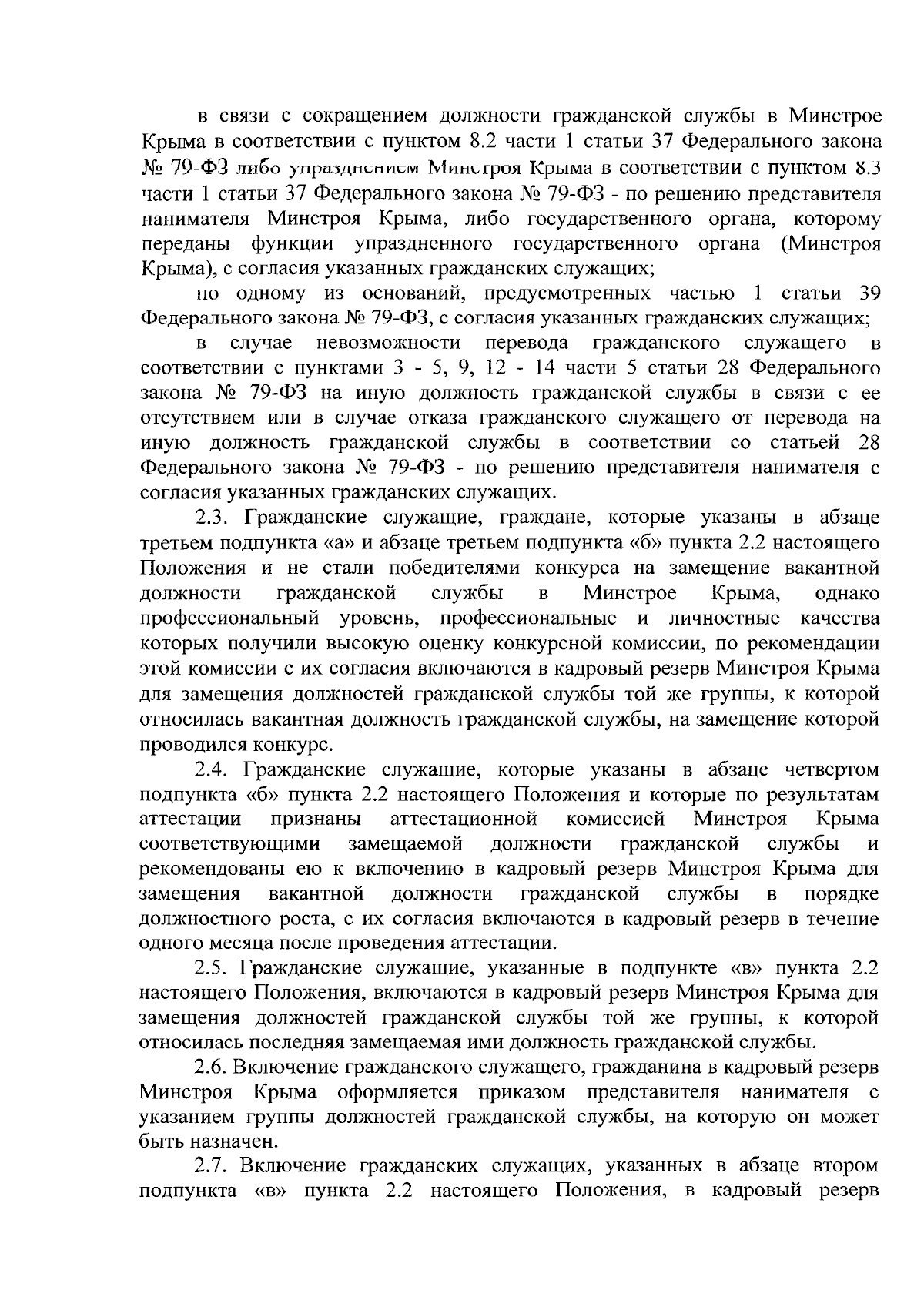 в связи с сокращением должности гражданской службы в Минстрое Крыма в соответствии с пунктом 8.2 части 1 статьи 37 Федерального закона № 79-ФЗ либо упразднением Минстроя Крыма в соответствии с пунктом 8.3 части 1 статьи 37 Федерального закона № 79-ФЗ - по решению представителя нанимателя Минстроя Крыма, либо государственного органа, которому переданы функции упраздненного государственного органа (Минстроя Крыма), с согласия указанных гражданских служащих;

по одному из оснований, предусмотренных частью 1 статьи 39 Федерального закона № 79-ФЗ, с согласия указанных гражданских служащих;

в случае невозможности перевода гражданского служащего в соответствии с пунктами 3 - 5, 9, 12 - 14 части 5 статьи 28 Федерального закона № 79-ФЗ на иную должность гражданской службы в связи с ее отсутствием или в случае отказа гражданского служащего от перевода на иную должность гражданской службы в соответствии со статьей 28 Федерального закона № 79-ФЗ - по решению представителя нанимателя с согласия указанных гражданских служащих.

2.3. Гражданские служащие, граждане, которые указаны в абзаце третьем подпункта «а» и абзаце третьем подпункта «б» пункта 2.2 настоящего Положения и не стали победителями конкурса на замещение вакантной должности гражданской службы в Минстрое Крыма, однако профессиональный уровень, профессиональные и личностные качества которых получили высокую оценку конкурсной комиссии, по рекомендации этой комиссии с их согласия включаются в кадровый резерв Минстроя Крыма для замещения должностей гражданской службы той же группы, к которой относилась вакантная должность гражданской службы, на замещение которой проводился конкурс.

2.4. Гражданские служащие, которые указаны в абзаце четвертом подпункта «б» пункта 2.2 настоящего Положения и которые по результатам аттестации признаны аттестационной комиссией Минстроя Крыма соответствующими замещаемой должности гражданской службы и рекомендованы ею к включению в кадровый резерв Минстроя Крыма для замещения вакантной должности гражданской службы в порядке должностного роста, с их согласия включаются в кадровый резерв в течение одного месяца после проведения аттестации.

2.5. Гражданские служащие, указанные в подпункте «в» пункта 2.2 настоящего Положения, включаются в кадровый резерв Минстроя Крыма для замещения должностей гражданской службы той же группы, к которой относилась последняя замещаемая ими должность гражданской службы.

2.6. Включение гражданского служащего, гражданина в кадровый резерв Минстроя Крыма оформляется приказом представителя нанимателя с указанием группы должностей гражданской службы, на которую он может быть назначен.

2.7. Включение гражданских служащих, указанных в абзаце втором подпункта «в» пункта 2.2 настоящего Положения, в кадровый резерв